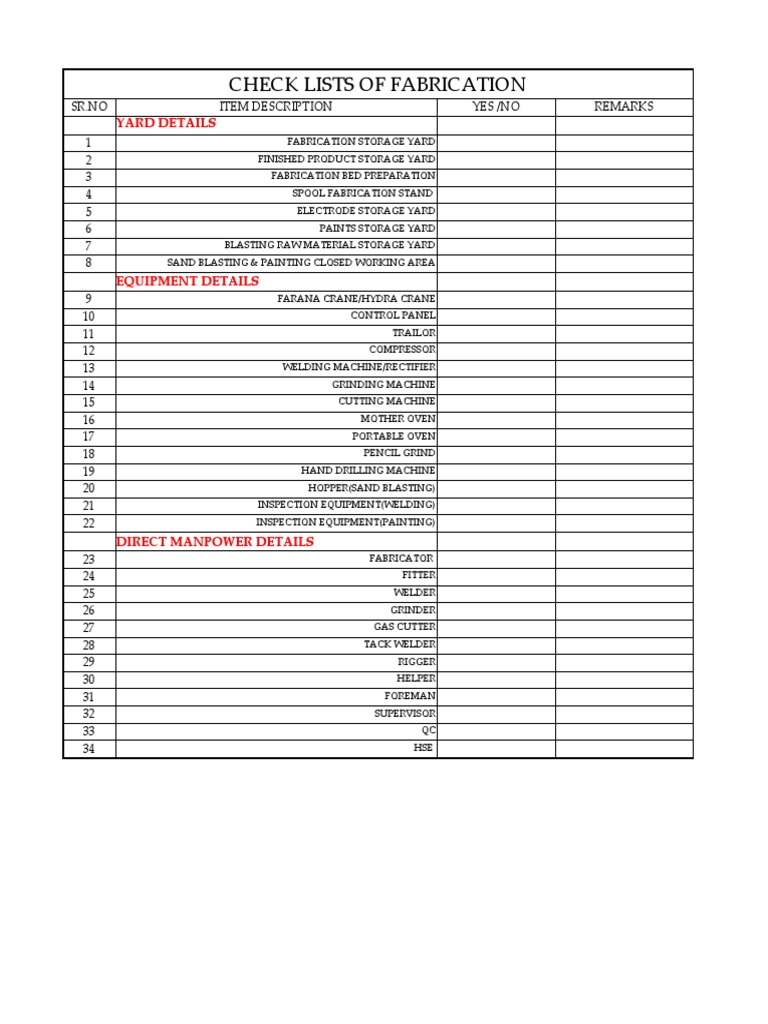 CHECK LISTS OF FABRICATION

| SR.NO | ITEM DESCRIPTION | YES /NO | REMARKS |
|---|---|---|---|
| | YARD DETAILS | | |
| 1 | FABRICATION STORAGE YARD | | |
| 2 | FINISHED PRODUCT STORAGE YARD | | |
| 3 | FABRICATION BED PREPARATION | | |
| 4 | SPOOL FABRICATION STAND | | |
| 5 | ELECTRODE STORAGE YARD | | |
| 6 | PAINTS STORAGE YARD | | |
| 7 | BLASTING RAW MATERIAL STORAGE YARD | | |
| 8 | SAND BLASTING & PAINTING CLOSED WORKING AREA | | |
| | EQUIPMENT DETAILS | | |
| 9 | FARANA CRANE/HYDRA CRANE | | |
| 10 | CONTROL PANEL | | |
| 11 | TRAILOR | | |
| 12 | COMPRESSOR | | |
| 13 | WELDING MACHINE/RECTIFIER | | |
| 14 | GRINDING MACHINE | | |
| 15 | CUTTING MACHINE | | |
| 16 | MOTHER OVEN | | |
| 17 | PORTABLE OVEN | | |
| 18 | PENCIL GRIND | | |
| 19 | HAND DRILLING MACHINE | | |
| 20 | HOPPER(SAND BLASTING) | | |
| 21 | INSPECTION EQUIPMENT(WELDING) | | |
| 22 | INSPECTION EQUIPMENT(PAINTING) | | |
| | DIRECT MANPOWER DETAILS | | |
| 23 | FABRICATOR | | |
| 24 | FITTER | | |
| 25 | WELDER | | |
| 26 | GRINDER | | |
| 27 | GAS CUTTER | | |
| 28 | TACK WELDER | | |
| 29 | RIGGER | | |
| 30 | HELPER | | |
| 31 | FOREMAN | | |
| 32 | SUPERVISOR | | |
| 33 | QC | | |
| 34 | HSE | | |